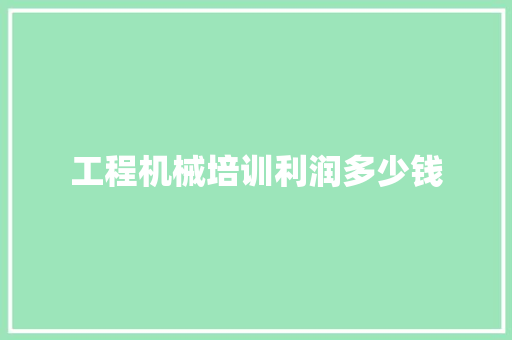 工程机械培训利润多少钱